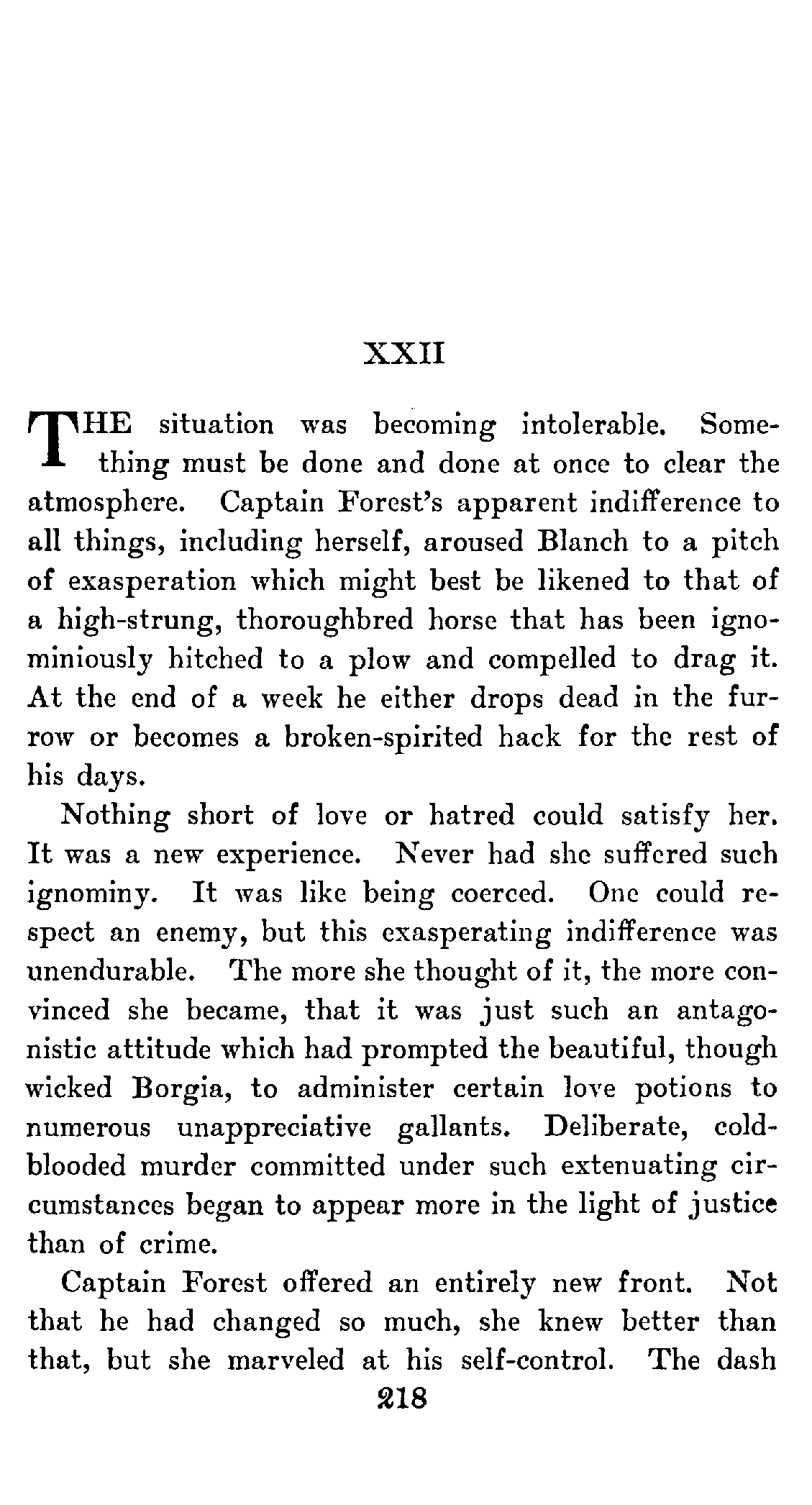 XXII

THE situation was becoming intolerable. Something must be done and done at once to clear the atmosphere. Captain Forest's apparent indifference to all things, including herself, aroused Blanch to a pitch of exasperation which might best be likened to that of a high-strung, thoroughbred horse that has been ignominiously hitched to a plow and compelled to drag it. At the end of a week he either drops dead in the furrow or becomes a broken-spirited hack for the rest of his days.

Nothing short of love or hatred could satisfy her. It was a new experience. Never had she suffered such ignominy. It was like being coerced. One could respect an enemy, but this exasperating indifference was unendurable. The more she thought of it, the more convinced she became, that it was just such an antagonistic attitude which had prompted the beautiful, though wicked Borgia, to administer certain love potions to numerous unappreciative gallants. Deliberate, cold-blooded murder committed under such extenuating circumstances began to appear more in the light of justice than of crime.

Captain Forest offered an entirely new front. Not that he had changed so much, she knew better than that, but she marveled at his self-control. The dash

218